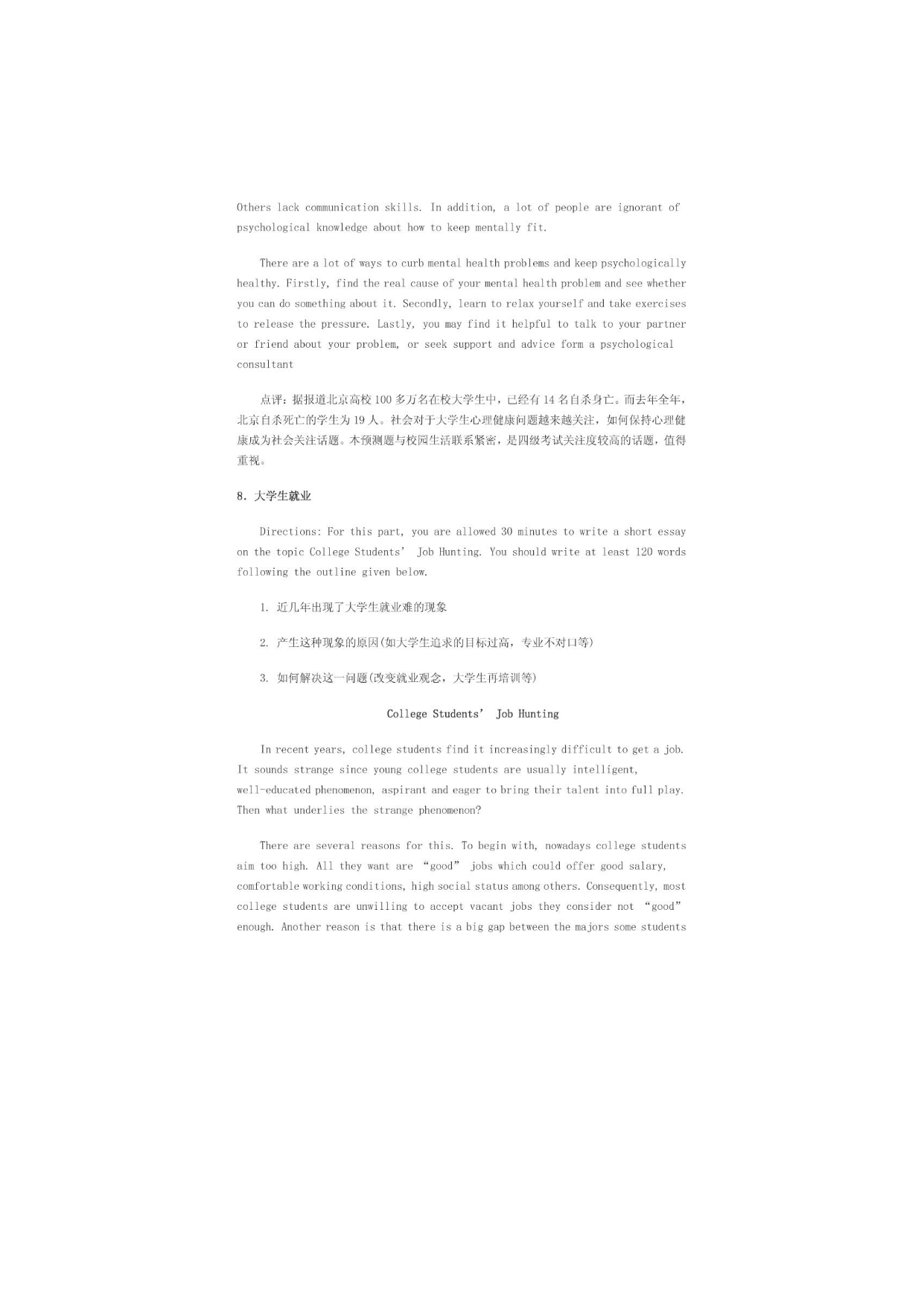 Others lack communication skills. In addition, a lot of people are ignorant of psychological knowledge about how to keep mentally fit.

There are a lot of ways to curb mental health problems and keep psychologically healthy. Firstly, find the real cause of your mental health problem and see whether you can do something about it. Secondly, learn to relax yourself and take exercises to release the pressure. Lastly, you may find it helpful to talk to your partner or friend about your problem, or seek support and advice form a psychological consultant

点评：据报道北京高校 100 多万名在校大学生中，已经有 14 名自杀身亡。而去年全年，北京自杀死亡的学生为 19 人。社会对于大学生心理健康问题越来越关注，如何保持心理健康成为社会关注话题。本预测题与校园生活联系紧密，是四级考试关注度较高的话题，值得重视。

8. 大学生就业

Directions: For this part, you are allowed 30 minutes to write a short essay on the topic College Students' Job Hunting. You should write at least 120 words following the outline given below.

1. 近几年出现了大学生就业难的现象

2. 产生这种现象的原因(如大学生追求的目标过高，专业不对口等)

3. 如何解决这一问题(改变就业观念，大学生再培训等)

College Students' Job Hunting

In recent years, college students find it increasingly difficult to get a job. It sounds strange since young college students are usually intelligent, well-educated phenomenon, aspirant and eager to bring their talent into full play. Then what underlies the strange phenomenon?

There are several reasons for this. To begin with, nowadays college students aim too high. All they want are "good" jobs which could offer good salary, comfortable working conditions, high social status among others. Consequently, most college students are unwilling to accept vacant jobs they consider not "good" enough. Another reason is that there is a big gap between the majors some students